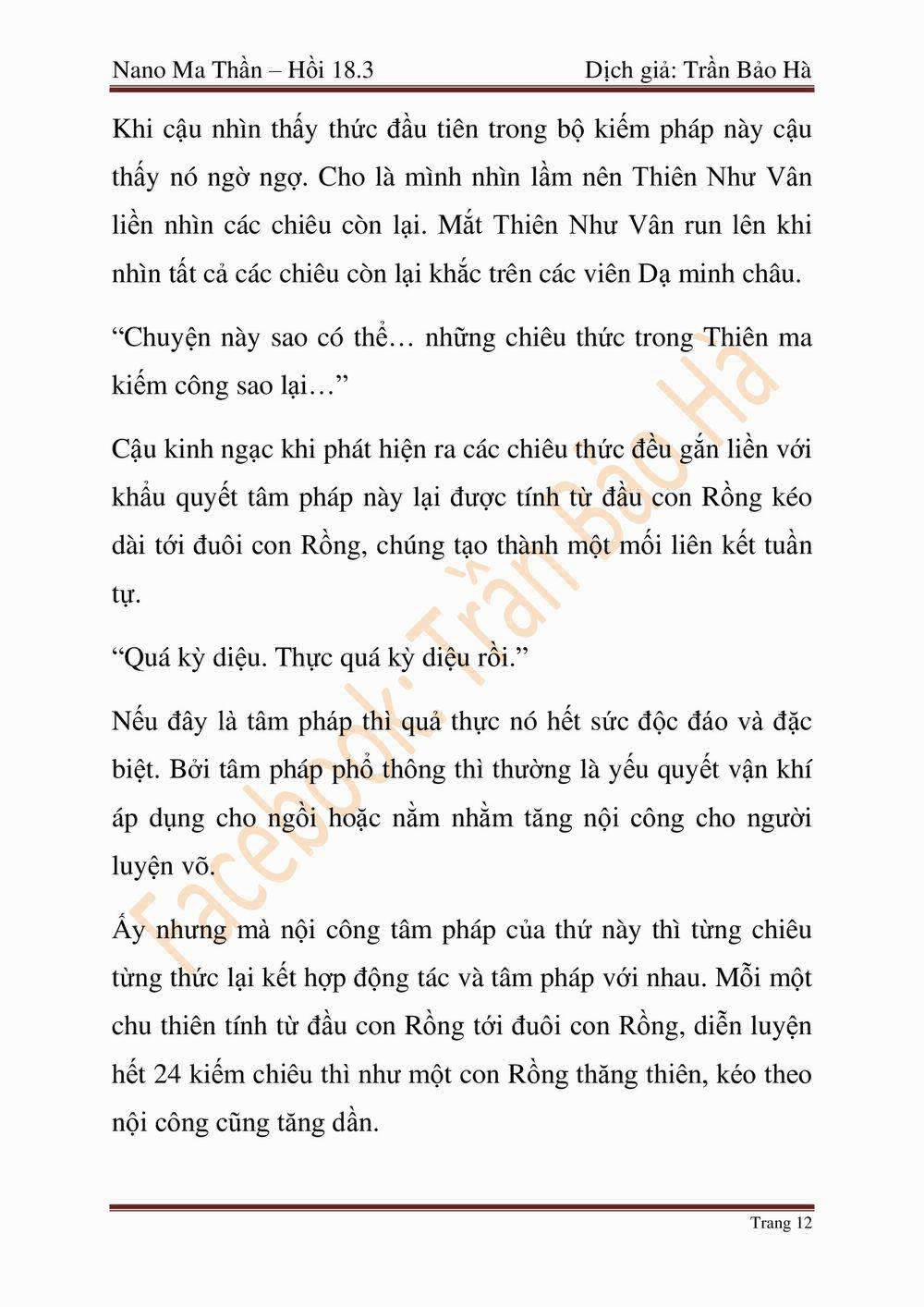 Nano Ma Thần – Hồi 18.3

Dịch giả: Trần Bảo Hà

Khi cậu nhìn thấy thức đầu tiên trong bộ kiếm pháp này cậu thấy nó ngờ ngợ. Cho là mình nhìn lầm nên Thiên Như Vân liền nhìn các chiêu còn lại. Mắt Thiên Như Vân run lên khi nhìn tất cả các chiêu còn lại khắc trên các viên Dạ minh châu.

“Chuyện này sao có thể… những chiêu thức trong Thiên ma kiếm công sao lại…”

Cậu kinh ngạc khi phát hiện ra các chiêu thức đều gắn liền với khẩu quyết tâm pháp này lại được tính từ đầu con Rồng kéo dài tới đuôi con Rồng, chúng tạo thành một mối liên kết tuần tự.

“Quá kỳ diệu. Thực quá kỳ diệu rồi.”

Nếu đây là tâm pháp thì quả thực nó hết sức độc đáo và đặc biệt. Bởi tâm pháp phổ thông thì thường là yếu quyết vận khí áp dụng cho ngồi hoặc nằm nhằm tăng nội công cho người luyện võ.

Ấy nhưng mà nội công tâm pháp của thứ này thì từng chiêu từng thức lại kết hợp động tác và tâm pháp với nhau. Mỗi một chu thiên tính từ đầu con Rồng tới đuôi con Rồng, diễn luyện hết 24 kiếm chiêu thì như một con Rồng thăng thiên, kéo theo nội công cũng tăng dần.

Facebook: Trần Bảo Hà

Trang 12